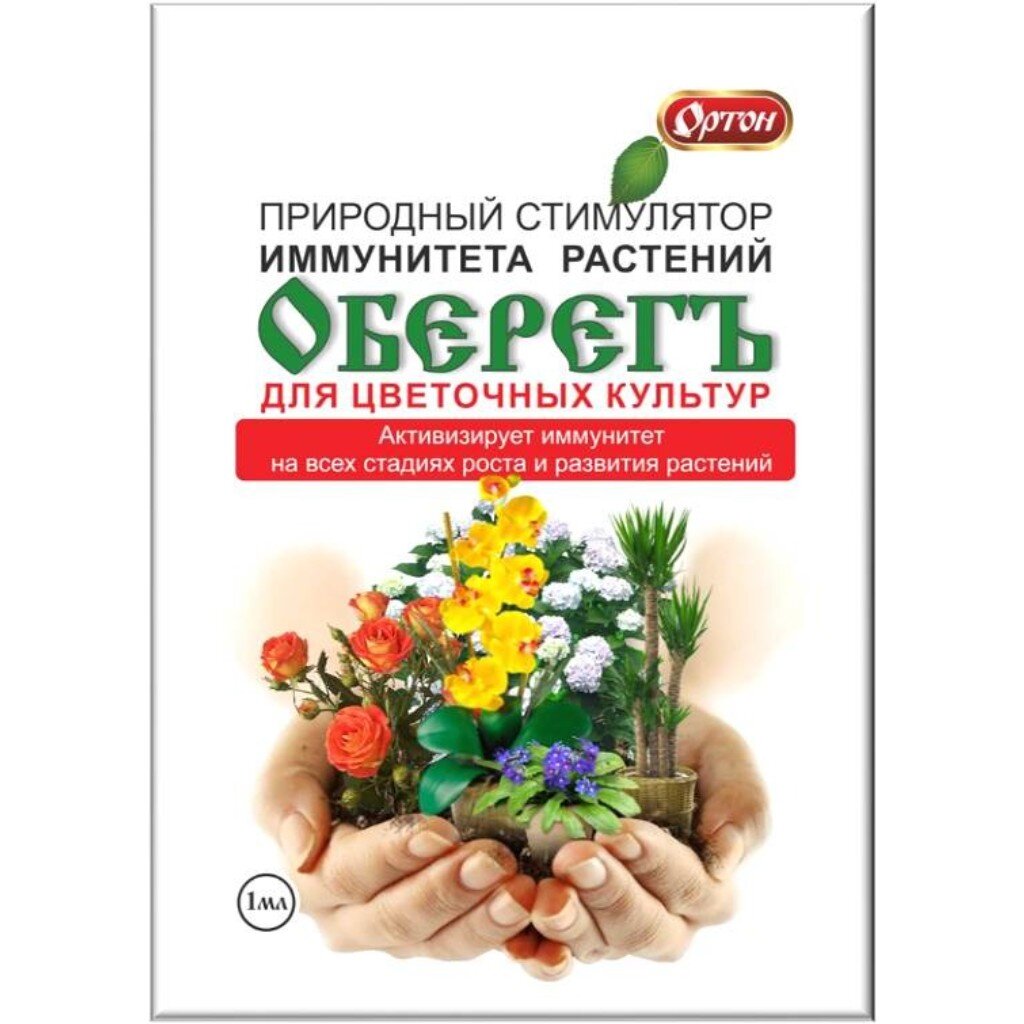 Ортон

ПРИРОДНЫЙ СТИМУЛЯТОР ИММУНИТЕТА РАСТЕНИЙ

ОБЕРЕГЪ

ДЛЯ ЦВЕТОЧНЫХ КУЛЬТУР

Активизирует иммунитет на всех стадиях роста и развития растений

1мл